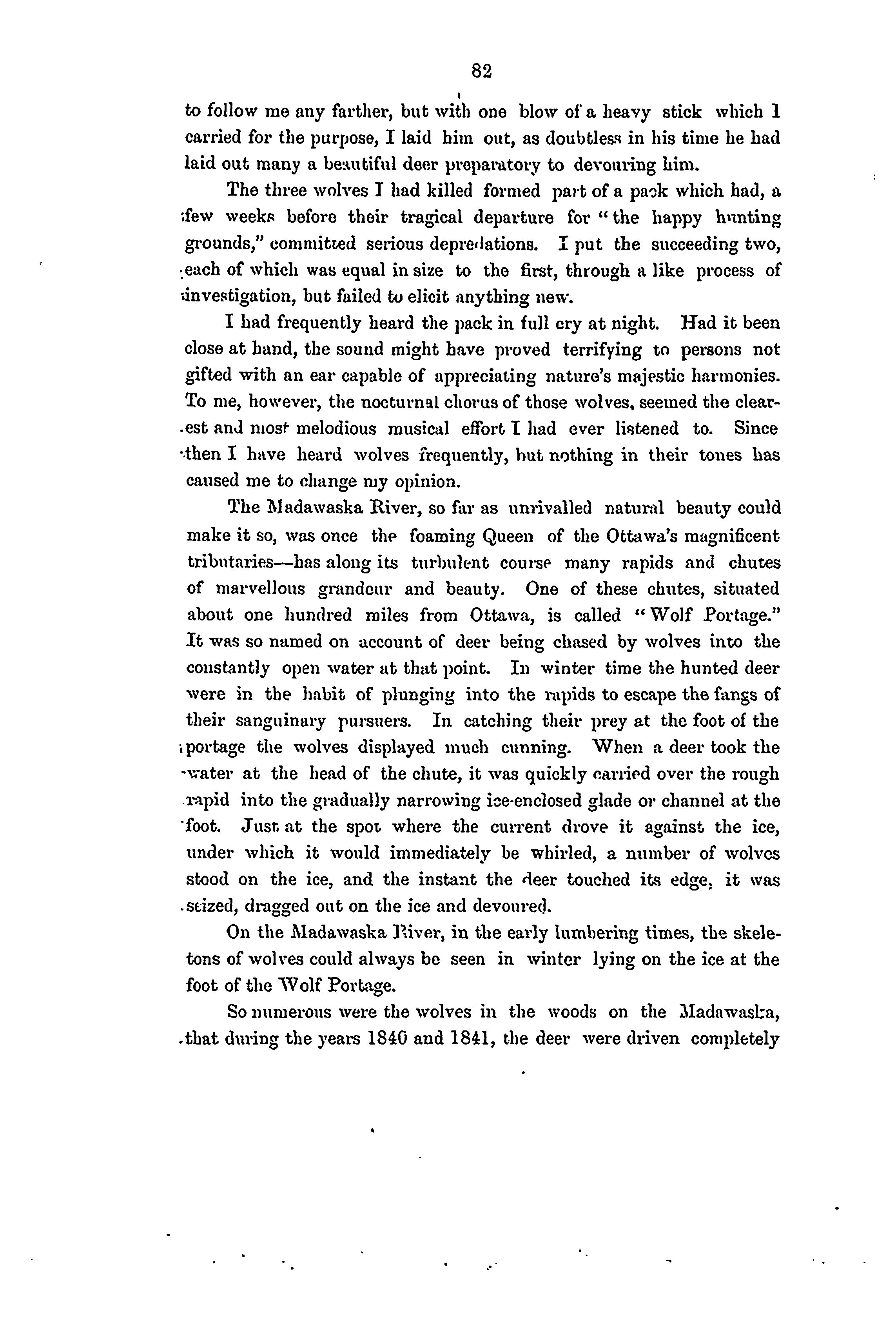 82

to follow me any farther, but with one blow of a heavy stick which I carried for the purpose, I laid him out, as doubtless in his time he had laid out many a beautiful deer preparatory to devouring him.

The three wolves I had killed formed part of a pack which had, a few weeks before their tragical departure for "the happy hunting grounds," committed serious depredations. I put the succeeding two, each of which was equal in size to the first, through a like process of investigation, but failed to elicit anything new.

I had frequently heard the pack in full cry at night. Had it been close at hand, the sound might have proved terrifying to persons not gifted with an ear capable of appreciating nature's majestic harmonies. To me, however, the nocturnal chorus of those wolves, seemed the clearest and most melodious musical effort I had ever listened to. Since then I have heard wolves frequently, but nothing in their tones has caused me to change my opinion.

The Madawaska River, so far as unrivalled natural beauty could make it so, was once the foaming Queen of the Ottawa's magnificent tributaries—has along its turbulent course many rapids and chutes of marvellous grandeur and beauty. One of these chutes, situated about one hundred miles from Ottawa, is called "Wolf Portage." It was so named on account of deer being chased by wolves into the constantly open water at that point. In winter time the hunted deer were in the habit of plunging into the rapids to escape the fangs of their sanguinary pursuers. In catching their prey at the foot of the portage the wolves displayed much cunning. When a deer took the water at the head of the chute, it was quickly carried over the rough rapid into the gradually narrowing ice-enclosed glade or channel at the foot. Just at the spot where the current drove it against the ice, under which it would immediately be whirled, a number of wolves stood on the ice, and the instant the deer touched its edge, it was seized, dragged out on the ice and devoured.

On the Madawaska River, in the early lumbering times, the skeletons of wolves could always be seen in winter lying on the ice at the foot of the Wolf Portage.

So numerous were the wolves in the woods on the Madawaska, that during the years 1840 and 1841, the deer were driven completely